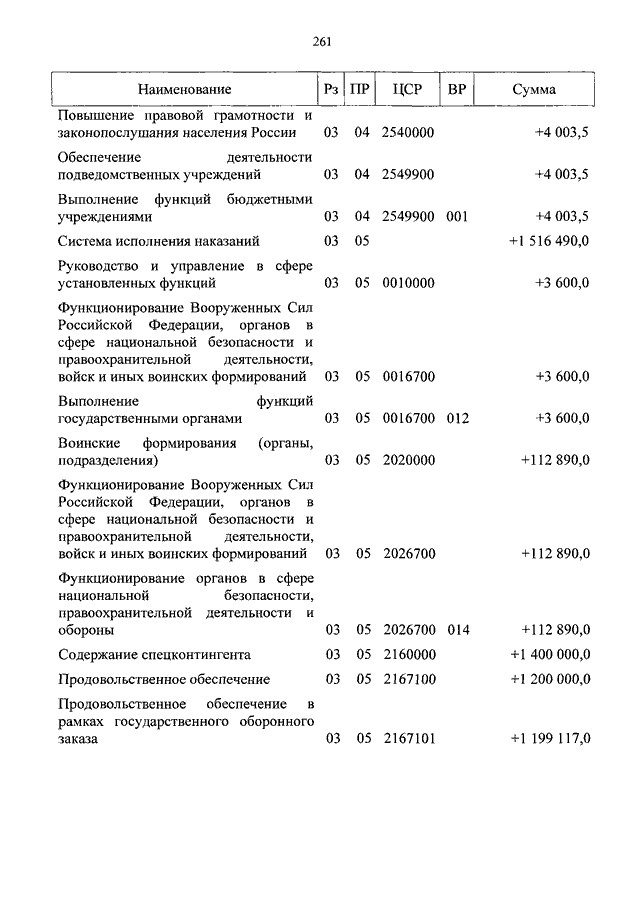 261

| Наименование | Рз | ПР | ЦСР | ВР | Сумма |
|---|---|---|---|---|---|
| Повышение правовой грамотности и законопослушания населения России | 03 | 04 | 2540000 | | +4 003,5 |
| Обеспечение деятельности подведомственных учреждений | 03 | 04 | 2549900 | | +4 003,5 |
| Выполнение функций бюджетными учреждениями | 03 | 04 | 2549900 | 001 | +4 003,5 |
| Система исполнения наказаний | 03 | 05 | | | +1 516 490,0 |
| Руководство и управление в сфере установленных функций | 03 | 05 | 0010000 | | +3 600,0 |
| Функционирование Вооруженных Сил Российской Федерации, органов в сфере национальной безопасности и правоохранительной деятельности, войск и иных воинских формирований | 03 | 05 | 0016700 | | +3 600,0 |
| Выполнение функций государственными органами | 03 | 05 | 0016700 | 012 | +3 600,0 |
| Воинские формирования (органы, подразделения) | 03 | 05 | 2020000 | | +112 890,0 |
| Функционирование Вооруженных Сил Российской Федерации, органов в сфере национальной безопасности и правоохранительной деятельности, войск и иных воинских формирований | 03 | 05 | 2026700 | | +112 890,0 |
| Функционирование органов в сфере национальной безопасности, правоохранительной деятельности и обороны | 03 | 05 | 2026700 | 014 | +112 890,0 |
| Содержание спецконтингента | 03 | 05 | 2160000 | | +1 400 000,0 |
| Продовольственное обеспечение | 03 | 05 | 2167100 | | +1 200 000,0 |
| Продовольственное обеспечение в рамках государственного оборонного заказа | 03 | 05 | 2167101 | | +1 199 117,0 |